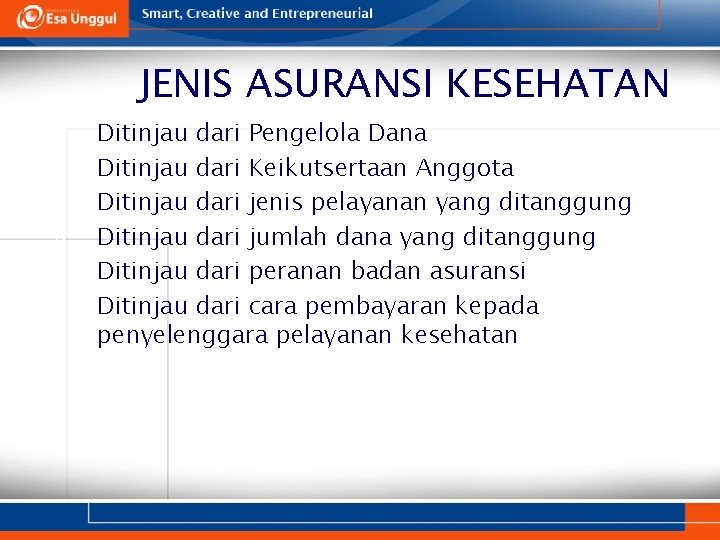 Esa Unggul

Smart, Creative and Entrepreneurial

JENIS ASURANSI KESEHATAN

Ditinjau dari Pengelola Dana

Ditinjau dari Keikutsertaan Anggota

Ditinjau dari jenis pelayanan yang ditanggung

Ditinjau dari jumlah dana yang ditanggung

Ditinjau dari peranan badan asuransi

Ditinjau dari cara pembayaran kepada penyelenggara pelayanan kesehatan